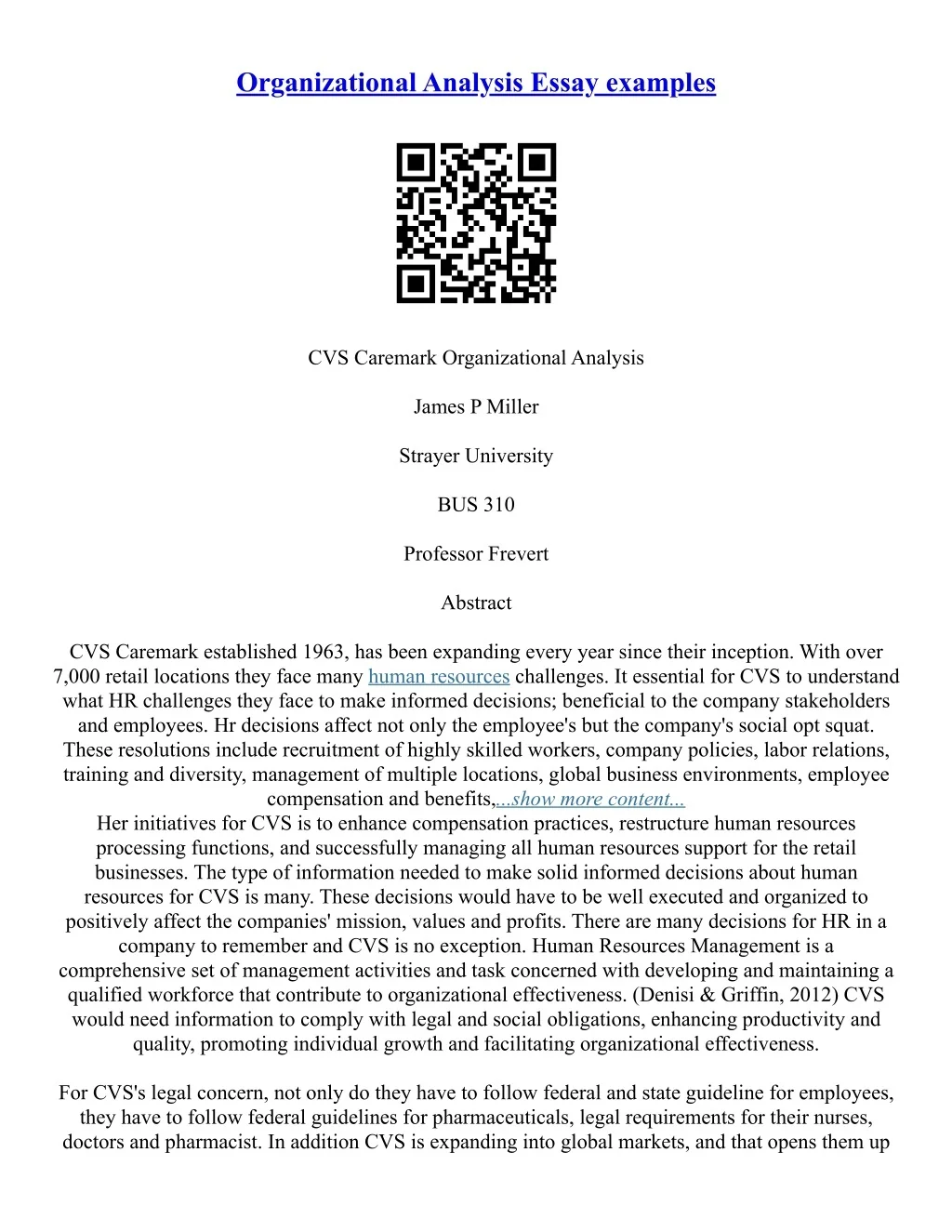 Organizational Analysis Essay examples

CVS Caremark Organizational Analysis

James P Miller

Strayer University

BUS 310

Professor Frevert

Abstract

CVS Caremark established 1963, has been expanding every year since their inception. With over 7,000 retail locations they face many human resources challenges. It essential for CVS to understand what HR challenges they face to make informed decisions; beneficial to the company stakeholders and employees. Hr decisions affect not only the employee's but the company's social opt squat. These resolutions include recruitment of highly skilled workers, company policies, labor relations, training and diversity, management of multiple locations, global business environments, employee compensation and benefits,...show more content...
Her initiatives for CVS is to enhance compensation practices, restructure human resources processing functions, and successfully managing all human resources support for the retail businesses. The type of information needed to make solid informed decisions about human resources for CVS is many. These decisions would have to be well executed and organized to positively affect the companies' mission, values and profits. There are many decisions for HR in a company to remember and CVS is no exception. Human Resources Management is a comprehensive set of management activities and task concerned with developing and maintaining a qualified workforce that contribute to organizational effectiveness. (Denisi & Griffin, 2012) CVS would need information to comply with legal and social obligations, enhancing productivity and quality, promoting individual growth and facilitating organizational effectiveness.

For CVS's legal concern, not only do they have to follow federal and state guideline for employees, they have to follow federal guidelines for pharmaceuticals, legal requirements for their nurses, doctors and pharmacist. In addition CVS is expanding into global markets, and that opens them up